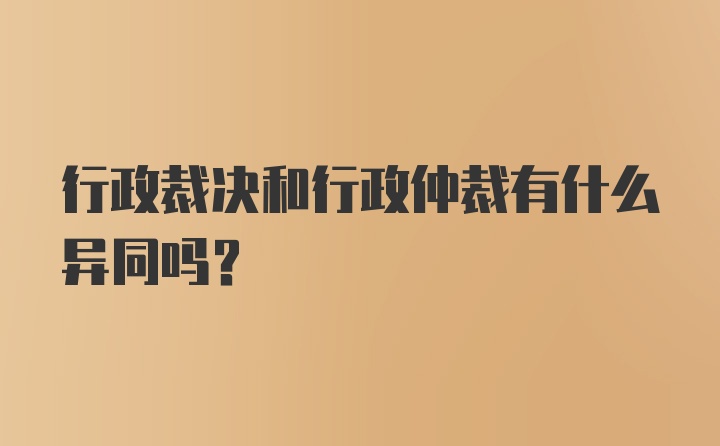 行政裁决和行政仲裁有什么异同吗？